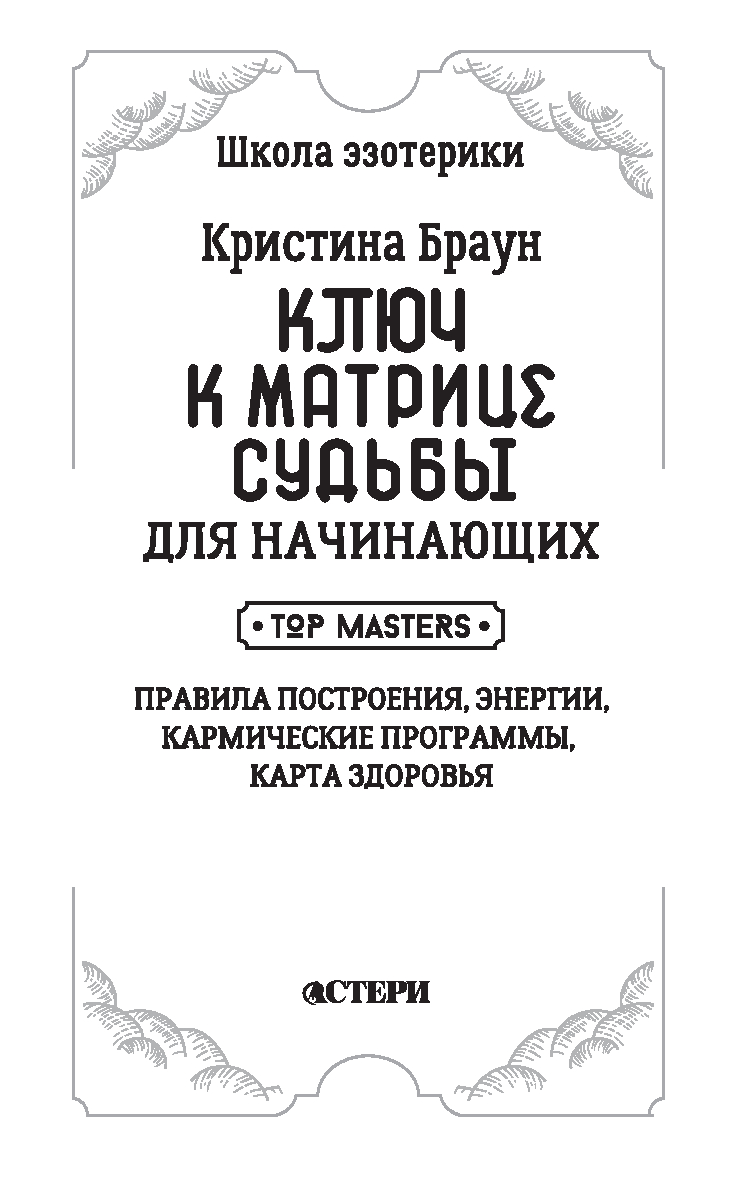 Школа эзотерики

Кристина Браун

КЛЮЧ К МАТРИЦЕ СУДЬБЫ ДЛЯ НАЧИНАЮЩИХ

• TOP MASTERS •

ПРАВИЛА ПОСТРОЕНИЯ, ЭНЕРГИИ, КАРМИЧЕСКИЕ ПРОГРАММЫ, КАРТА ЗДОРОВЬЯ

АСТЕРИ